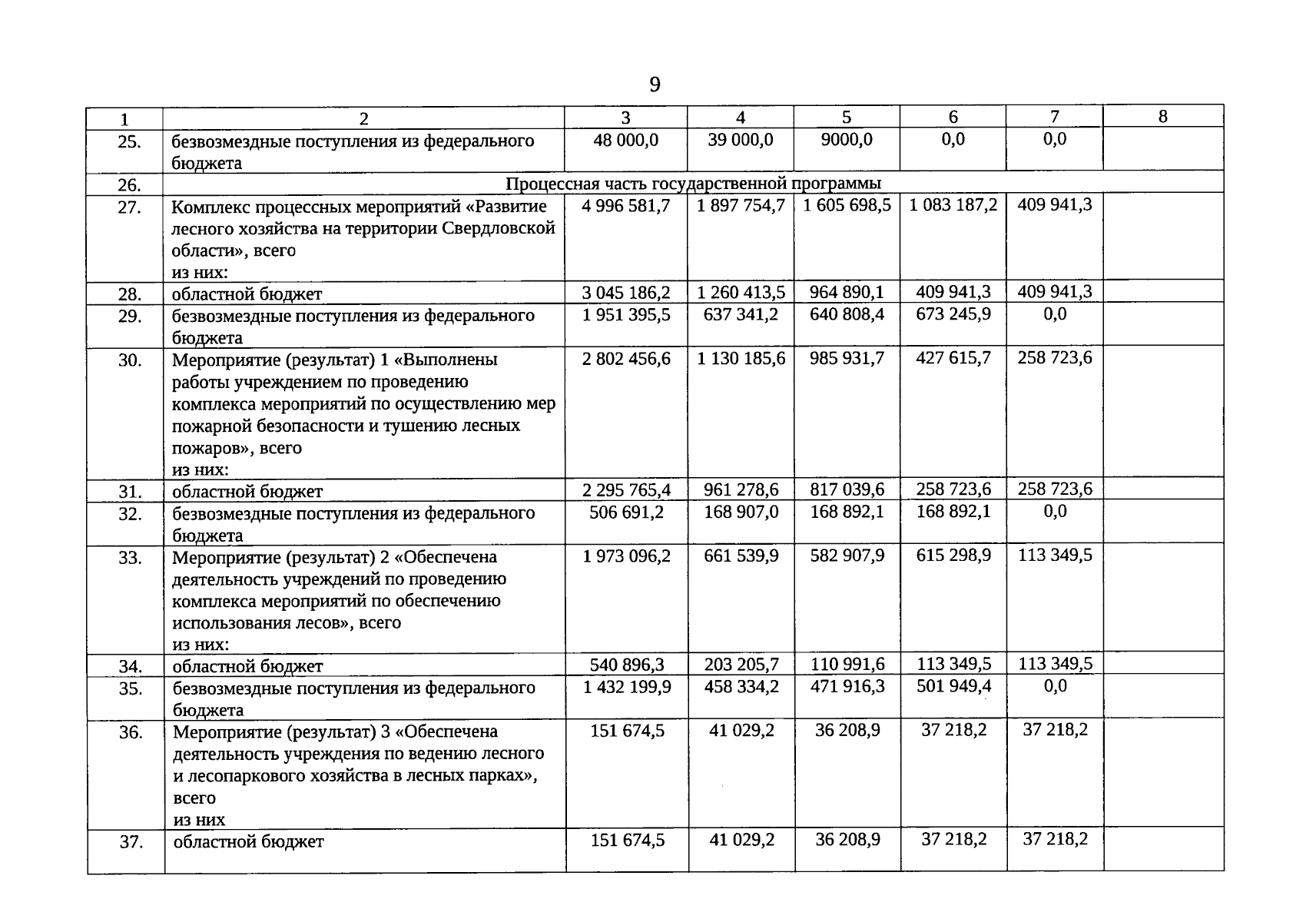 9

| 1 | 2 | 3 | 4 | 5 | 6 | 7 | 8 |
|---|---|---|---|---|---|---|---|
| 25. | безвозмездные поступления из федерального бюджета | 48 000,0 | 39 000,0 | 9000,0 | 0,0 | 0,0 | |
| 26. | Процессная часть государственной программы | | | | | | |
| 27. | Комплекс процессных мероприятий «Развитие лесного хозяйства на территории Свердловской области», всего из них: | 4 996 581,7 | 1 897 754,7 | 1 605 698,5 | 1 083 187,2 | 409 941,3 | |
| 28. | областной бюджет | 3 045 186,2 | 1 260 413,5 | 964 890,1 | 409 941,3 | 409 941,3 | |
| 29. | безвозмездные поступления из федерального бюджета | 1 951 395,5 | 637 341,2 | 640 808,4 | 673 245,9 | 0,0 | |
| 30. | Мероприятие (результат) 1 «Выполнены работы учреждением по проведению комплекса мероприятий по осуществлению мер пожарной безопасности и тушению лесных пожаров», всего из них: | 2 802 456,6 | 1 130 185,6 | 985 931,7 | 427 615,7 | 258 723,6 | |
| 31. | областной бюджет | 2 295 765,4 | 961 278,6 | 817 039,6 | 258 723,6 | 258 723,6 | |
| 32. | безвозмездные поступления из федерального бюджета | 506 691,2 | 168 907,0 | 168 892,1 | 168 892,1 | 0,0 | |
| 33. | Мероприятие (результат) 2 «Обеспечена деятельность учреждений по проведению комплекса мероприятий по обеспечению использования лесов», всего из них: | 1 973 096,2 | 661 539,9 | 582 907,9 | 615 298,9 | 113 349,5 | |
| 34. | областной бюджет | 540 896,3 | 203 205,7 | 110 991,6 | 113 349,5 | 113 349,5 | |
| 35. | безвозмездные поступления из федерального бюджета | 1 432 199,9 | 458 334,2 | 471 916,3 | 501 949,4 | 0,0 | |
| 36. | Мероприятие (результат) 3 «Обеспечена деятельность учреждения по ведению лесного и лесопаркового хозяйства в лесных парках», всего из них | 151 674,5 | 41 029,2 | 36 208,9 | 37 218,2 | 37 218,2 | |
| 37. | областной бюджет | 151 674,5 | 41 029,2 | 36 208,9 | 37 218,2 | 37 218,2 | |